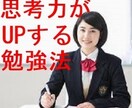 思考力が
UPする
勉強法